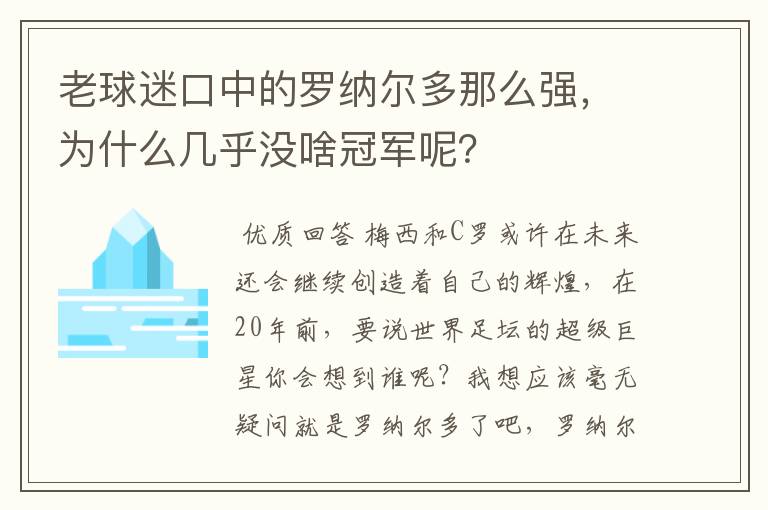 老球迷口中的罗纳尔多那么强，为什么几乎没啥冠军呢？

优质回答 梅西和C罗或许在未来还会继续创造着自己的辉煌，在20年前，要说世界足坛的超级巨星你会想到谁呢？我想应该毫无疑问就是罗纳尔多了吧，罗纳尔